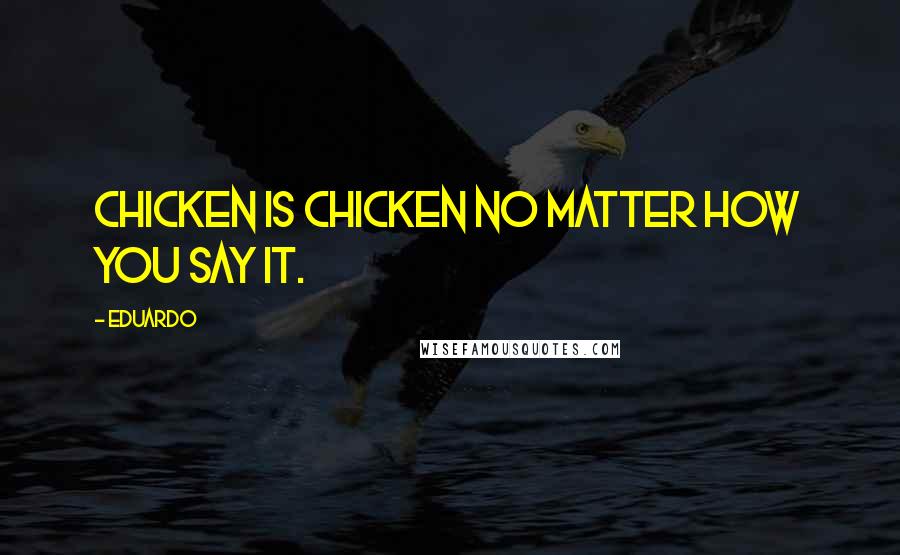 CHICKEN IS CHICKEN NO MATTER HOW YOU SAY IT.

- EDUARDO

WISEFAMOUSQUOTES.COM